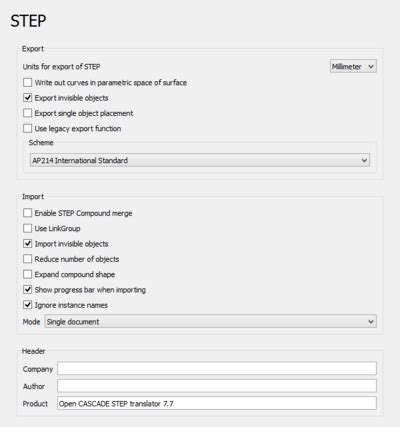 STEP

Export

Units for export of STEP

Millimeter

Write out curves in parametric space of surface

Export invisible objects

Export single object placement

Use legacy export function

Scheme

AP214 International Standard

Import

Enable STEP Compound merge

Use LinkGroup

Import invisible objects

Reduce number of objects

Expand compound shape

Show progress bar when importing

Ignore instance names

Mode Single document

Header

Company

Author

Product Open CASCADE STEP translator 7.7